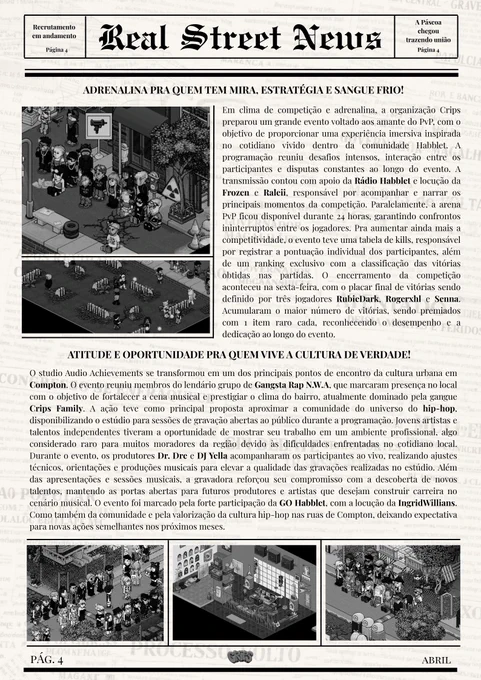 Recrutamento em andamento
Página 4

Real Street News

A Páscoa chegou trazendo união
Página 4

ADRENALINA PRA QUEM TEM MIRA, ESTRATÉGIA E SANGUE FRIO!

Em clima de competição e adrenalina, a organização Crips preparou um grande evento voltado aos amante do PvP, com o objetivo de proporcionar uma experiência imersiva inspirada no cotidiano vivido dentro da comunidade Habblet. A programação reuniu desafios intensos, interação entre os participantes e disputas constantes ao longo do evento. A transmissão contou com apoio da Rádio Habblet e locução da Frozen e Ralcii, responsável por acompanhar e narrar os principais momentos da competição. Paralelamente, a arena PvP ficou disponível durante 24 horas, garantindo confrontos ininterruptos entre os jogadores. Pra aumentar ainda mais a competitividade, o evento teve uma tabela de kills, responsável por registrar a pontuação individual dos participantes, além de um ranking exclusivo com a classificação das vitórias obtidas nas partidas. O encerramento da competição aconteceu na sexta-feira, com o placar final de vitórias sendo definido por três jogadores RubieDark, Rogerxhl e Senna. Acumularam o maior número de vitórias, sendo premiados com 1 item raro cada, reconhecendo o desempenho e a dedicação ao longo do evento.

ATITUDE E OPORTUNIDADE PRA QUEM VIVE A CULTURA DE VERDADE!

O studio Audio Achievements se transformou em um dos principais pontos de encontro da cultura urbana em Compton. O evento reuniu membros do lendário grupo de Gangsta Rap N.W.A, que marcaram presença no local com o objetivo de fortalecer a cena musical e prestigiar o clima do bairro, atualmente dominado pela gangue Crips Family. A ação teve como principal proposta aproximar a comunidade do universo do hip-hop, disponibilizando o estúdio para sessões de gravação abertas ao público durante a programação. Jovens artistas e talentos independentes tiveram a oportunidade de mostrar seu trabalho em um ambiente profissional, algo considerado raro para muitos moradores da região devido às dificuldades enfrentadas no cotidiano local. Durante o evento, os produtores Dr. Dre e DJ Yella acompanharam os participantes ao vivo, realizando ajustes técnicos, orientações e produções musicais para elevar a qualidade das gravações realizadas no estúdio. Além das apresentações e sessões musicais, a gravadora reforçou seu compromisso com a descoberta de novos talentos, mantendo as portas abertas para futuros produtores e artistas que desejam construir carreira no cenário musical. O evento foi marcado pela forte participação da GO Habblet, com a locução da IngridWillians. Como também da comunidade e pela valorização da cultura hip-hop nas ruas de Compton, deixando expectativa para novas ações semelhantes nos próximos meses.

PÁG. 4
ABRIL